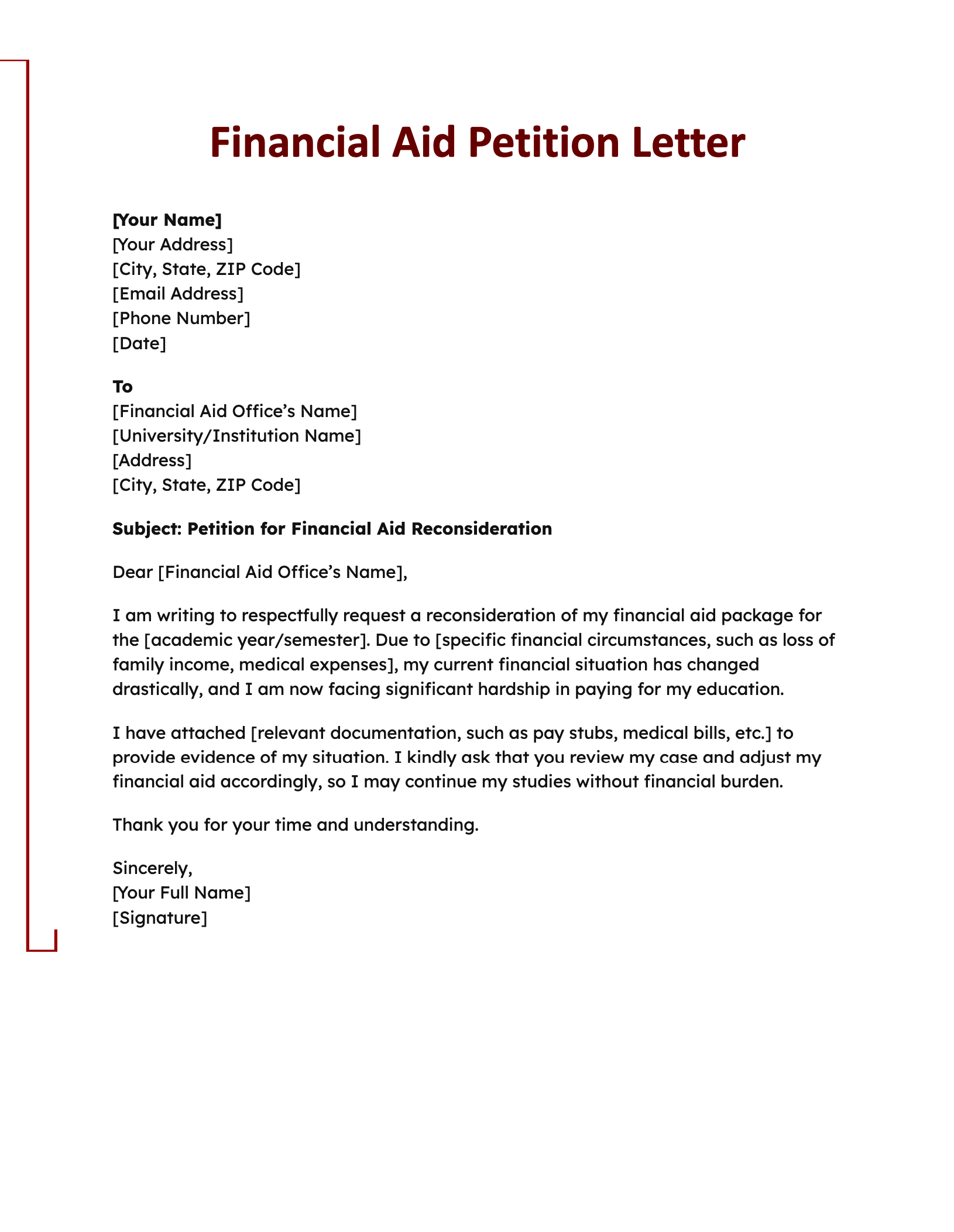 Financial Aid Petition Letter

[Your Name]
[Your Address]
[City, State, ZIP Code]
[Email Address]
[Phone Number]
[Date]

To
[Financial Aid Office's Name]
[University/Institution Name]
[Address]
[City, State, ZIP Code]

Subject: Petition for Financial Aid Reconsideration

Dear [Financial Aid Office's Name],

I am writing to respectfully request a reconsideration of my financial aid package for the [academic year/semester]. Due to [specific financial circumstances, such as loss of family income, medical expenses], my current financial situation has changed drastically, and I am now facing significant hardship in paying for my education.

I have attached [relevant documentation, such as pay stubs, medical bills, etc.] to provide evidence of my situation. I kindly ask that you review my case and adjust my financial aid accordingly, so I may continue my studies without financial burden.

Thank you for your time and understanding.

Sincerely,
[Your Full Name]
[Signature]